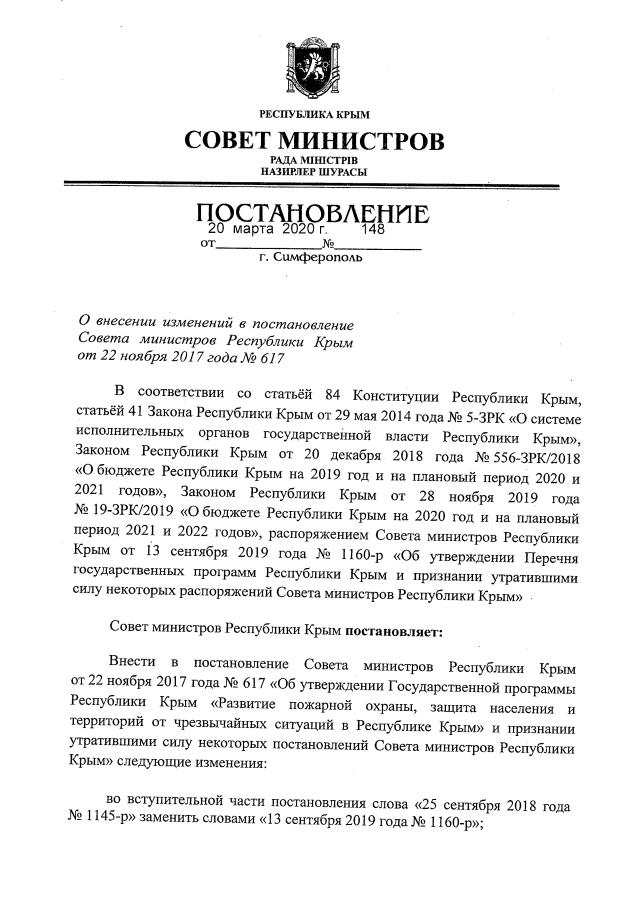 РЕСПУБЛИКА КРЫМ
СОВЕТ МИНИСТРОВ
РАДА МІНІСТРІВ
НАЗИРЛЕР ШУРАСЫ

ПОСТАНОВЛЕНИЕ
от 20 марта 2020 г. № 148
г. Симферополь

О внесении изменений в постановление Совета министров Республики Крым от 22 ноября 2017 года № 617

В соответствии со статьёй 84 Конституции Республики Крым, статьёй 41 Закона Республики Крым от 29 мая 2014 года № 5-ЗРК «О системе исполнительных органов государственной власти Республики Крым», Законом Республики Крым от 20 декабря 2018 года № 556-ЗРК/2018 «О бюджете Республики Крым на 2019 год и на плановый период 2020 и 2021 годов», Законом Республики Крым от 28 ноября 2019 года № 19-ЗРК/2019 «О бюджете Республики Крым на 2020 год и на плановый период 2021 и 2022 годов», распоряжением Совета министров Республики Крым от 13 сентября 2019 года № 1160-р «Об утверждении Перечня государственных программ Республики Крым и признании утратившими силу некоторых распоряжений Совета министров Республики Крым»

Совет министров Республики Крым постановляет:

Внести в постановление Совета министров Республики Крым от 22 ноября 2017 года № 617 «Об утверждении Государственной программы Республики Крым «Развитие пожарной охраны, защита населения и территорий от чрезвычайных ситуаций в Республике Крым» и признании утратившими силу некоторых постановлений Совета министров Республики Крым» следующие изменения:

во вступительной части постановления слова «25 сентября 2018 года № 1145-р» заменить словами «13 сентября 2019 года № 1160-р»;